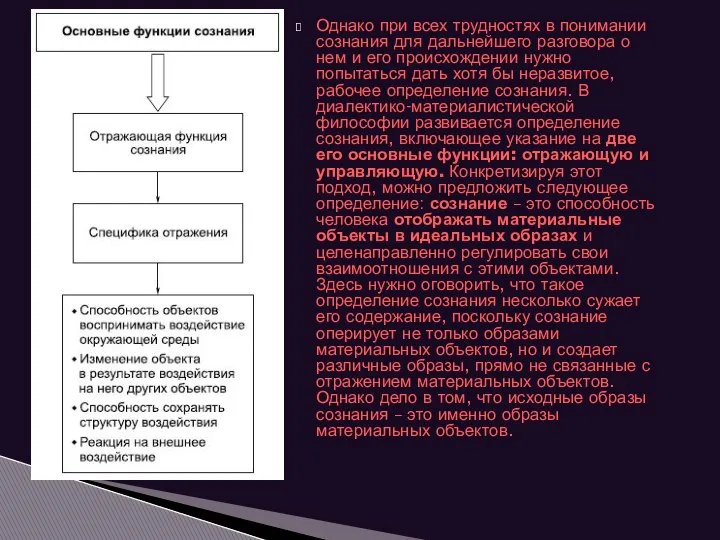 Основные функции сознания

Отражающая функция сознания

Специфика отражения

• Способность объектов воспринимать воздействие окружающей среды
• Изменение объекта в результате воздействия на него других объектов
• Способность сохранять структуру воздействия
• Реакция на внешнее воздействие

Однако при всех трудностях в понимании сознания для дальнейшего разговора о нем и его происхождении нужно попытаться дать хотя бы неразвитое, рабочее определение сознания. В диалектико-материалистической философии развивается определение сознания, включающее указание на две его основные функции: отражающую и управляющую. Конкретизируя этот подход, можно предложить следующее определение: сознание – это способность человека отображать материальные объекты в идеальных образах и целенаправленно регулировать свои взаимоотношения с этими объектами. Здесь нужно оговорить, что такое определение сознания несколько сужает его содержание, поскольку сознание оперирует не только образами материальных объектов, но и создает различные образы, прямо не связанные с отражением материальных объектов. Однако дело в том, что исходные образы сознания – это именно образы материальных объектов.